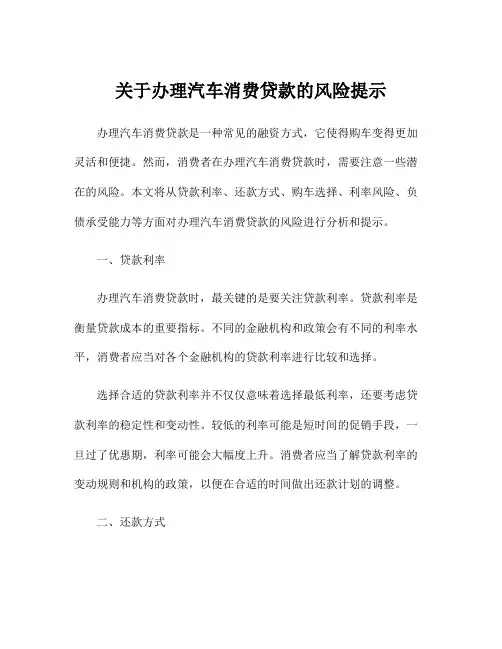 关于办理汽车消费贷款的风险提示

办理汽车消费贷款是一种常见的融资方式，它使得购车变得更加灵活和便捷。然而，消费者在办理汽车消费贷款时，需要注意一些潜在的风险。本文将从贷款利率、还款方式、购车选择、利率风险、负债承受能力等方面对办理汽车消费贷款的风险进行分析和提示。

一、贷款利率

办理汽车消费贷款时，最关键的是要关注贷款利率。贷款利率是衡量贷款成本的重要指标。不同的金融机构和政策会有不同的利率水平，消费者应当对各个金融机构的贷款利率进行比较和选择。

选择合适的贷款利率并不仅仅意味着选择最低利率，还要考虑贷款利率的稳定性和变动性。较低的利率可能是短时间的促销手段，一旦过了优惠期，利率可能会大幅度上升。消费者应当了解贷款利率的变动规则和机构的政策，以便在合适的时间做出还款计划的调整。

二、还款方式